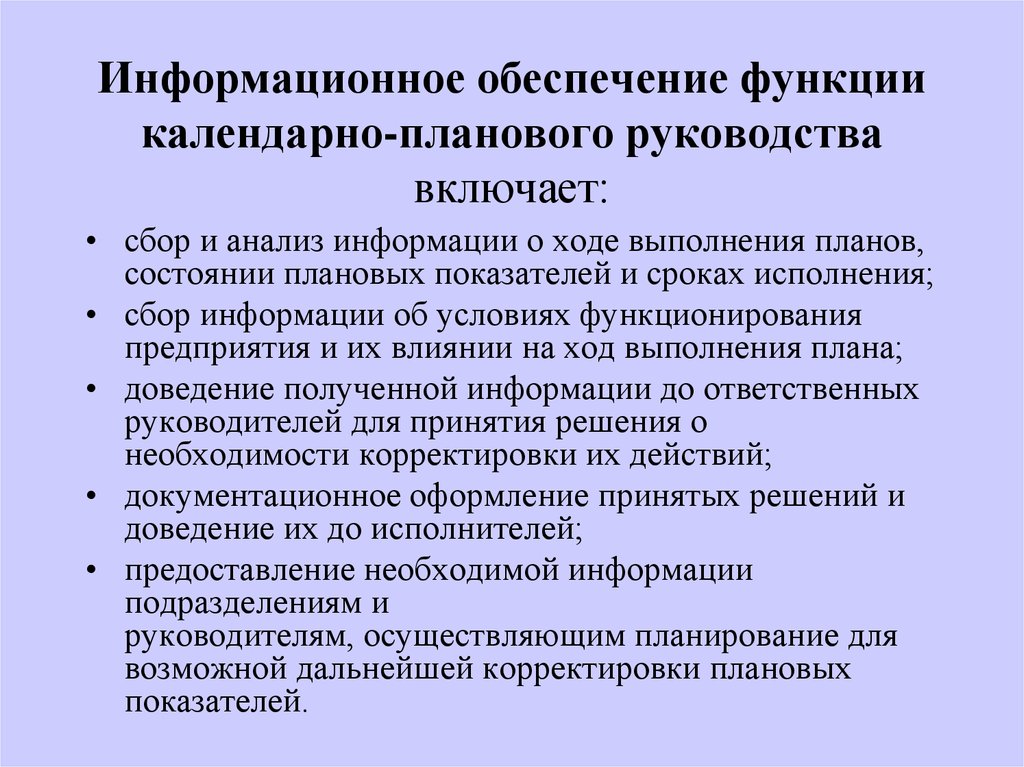 Информационное обеспечение функции календарно-планового руководства включает:

• сбор и анализ информации о ходе выполнения планов, состоянии плановых показателей и сроках исполнения;
• сбор информации об условиях функционирования предприятия и их влиянии на ход выполнения плана;
• доведение полученной информации до ответственных руководителей для принятия решения о необходимости корректировки их действий;
• документационное оформление принятых решений и доведение их до исполнителей;
• предоставление необходимой информации подразделениям и руководителям, осуществляющим планирование для возможной дальнейшей корректировки плановых показателей.